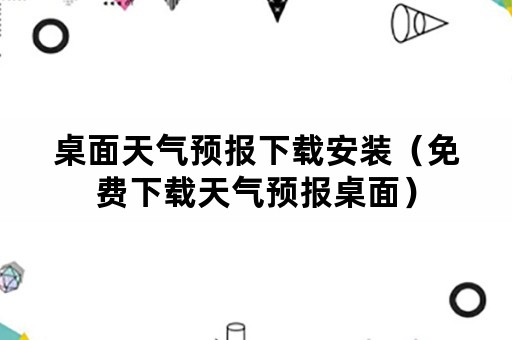 桌面天气预报下载安装（免费下载天气预报桌面）